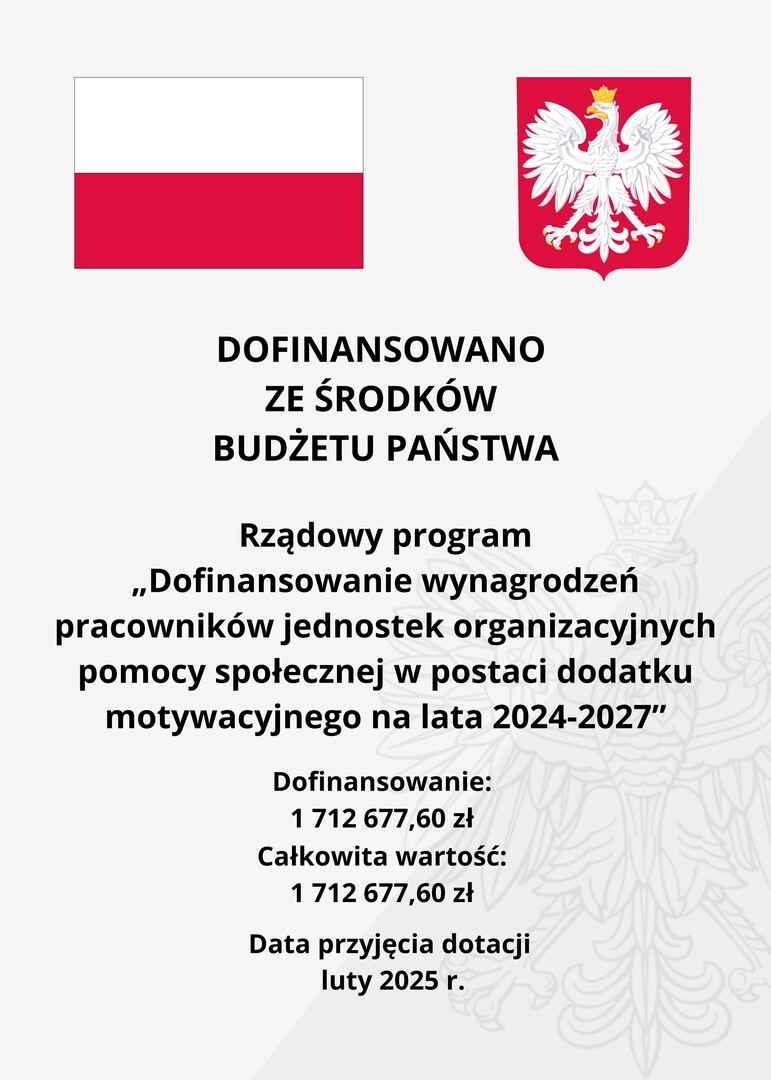 DOFINANSOWANO
ZE ŚRODKÓW
BUDŻETU PAŃSTWA

Rządowy program
„Dofinansowanie wynagrodzeń pracowników jednostek organizacyjnych pomocy społecznej w postaci dodatku motywacyjnego na lata 2024-2027”

Dofinansowanie:
1 712 677,60 zł
Całkowita wartość:
1 712 677,60 zł

Data przyjęcia dotacji
luty 2025 r.